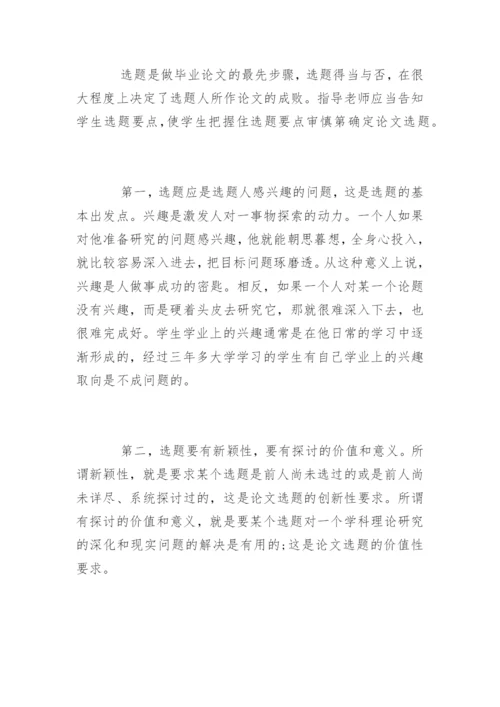 选题是做毕业论文的最先步骤，选题得当与否，在很大程度上决定了选题人所作论文的成败。指导老师应当告知学生选题要点，使学生把握住选题要点审慎第确定论文选题。

第一，选题应是选题人感兴趣的问题，这是选题的基本出发点。兴趣是激发人对一事物探索的动力。一个人如果对他准备研究的问题感兴趣，他就能朝思暮想，全身心投入，就比较容易深入进去，把目标问题琢磨透。从这种意义上说，兴趣是人做事成功的密匙。相反，如果一个人对某一个论题没有兴趣，而是硬着头皮去研究它，那就很难深入下去，也很难完成好。学生学业上的兴趣通常是在他日常的学习中逐渐形成的，经过三年多大学学习的学生有自己学业上的兴趣取向是不成问题的。

第二，选题要有新颖性，要有探讨的价值和意义。所谓新颖性，就是要求某个选题是前人尚未选过的或是前人尚未详尽、系统探讨过的，这是论文选题的创新性要求。所谓有探讨的价值和意义，就是要某个选题对一个学科理论研究的深化和现实问题的解决是有用的;这是论文选题的价值性要求。